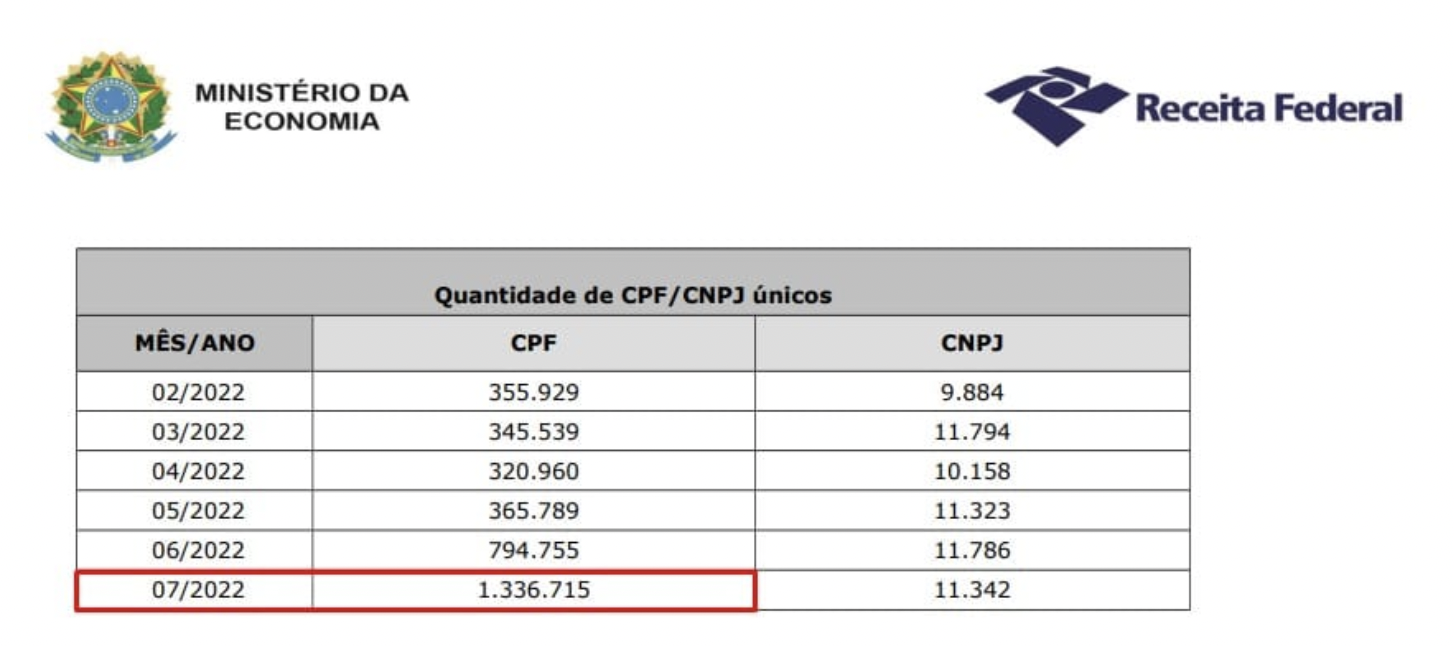 MINISTÉRIO DA
ECONOMIA

Receita Federal

| Quantidade de CPF/CNPJ únicos | | |
|---|---|---|
| MÊS/ANO | CPF | CNPJ |
| 02/2022 | 355.929 | 9.884 |
| 03/2022 | 345.539 | 11.794 |
| 04/2022 | 320.960 | 10.158 |
| 05/2022 | 365.789 | 11.323 |
| 06/2022 | 794.755 | 11.786 |
| 07/2022 | 1.336.715 | 11.342 |